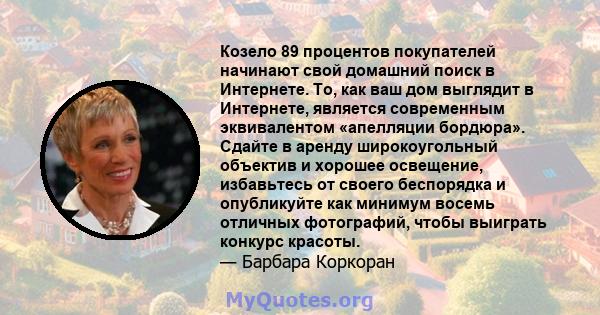 Козело 89 процентов покупателей начинают свой домашний поиск в Интернете. То, как ваш дом выглядит в Интернете, является современным эквивалентом «апелляции бордюра». Сдайте в аренду широкоугольный объектив и хорошее освещение, избавьтесь от своего беспорядка и опубликуйте как минимум восемь отличных фотографий, чтобы выиграть конкурс красоты.
— Барбара Коркоран

MyQuotes.org